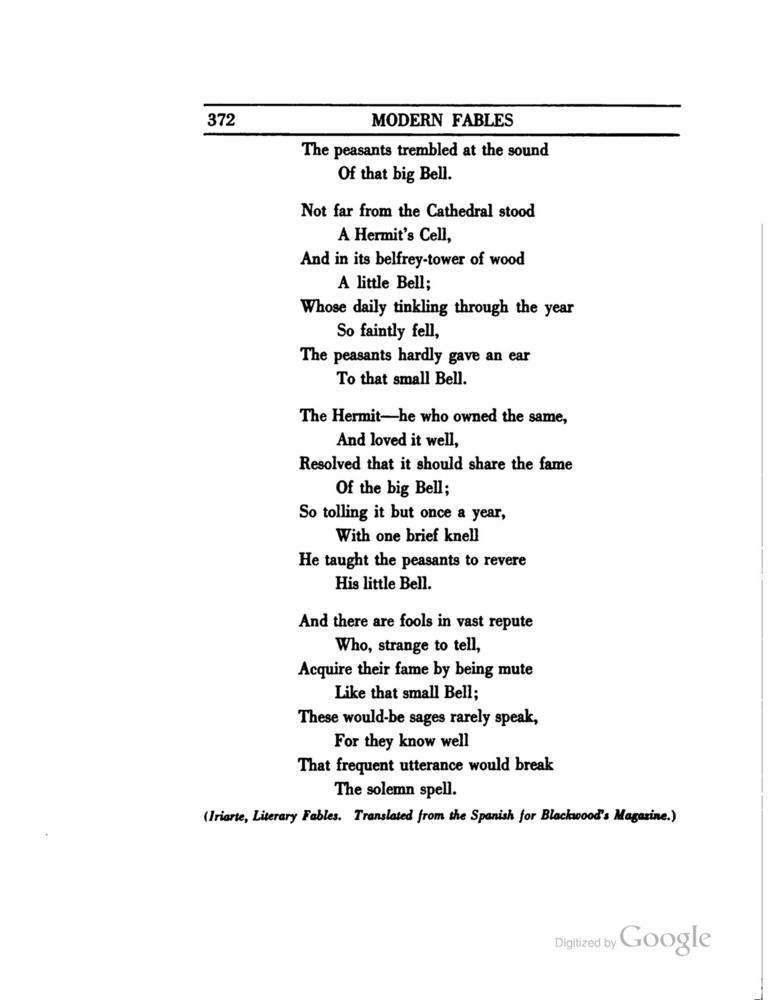 372 MODERN FABLES

The peasants trembled at the sound
Of that big Bell.

Not far from the Cathedral stood
A Hermit's Cell,
And in its belfrey-tower of wood
A little Bell;
Whose daily tinkling through the year
So faintly fell,
The peasants hardly gave an ear
To that small Bell.

The Hermit—he who owned the same,
And loved it well,
Resolved that it should share the fame
Of the big Bell;
So tolling it but once a year,
With one brief knell
He taught the peasants to revere
His little Bell.

And there are fools in vast repute
Who, strange to tell,
Acquire their fame by being mute
Like that small Bell;
These would-be sages rarely speak,
For they know well
That frequent utterance would break
The solemn spell.

(Iriarte, Literary Fables. Translated from the Spanish for Blackwood's Magazine.)

Digitized by Google